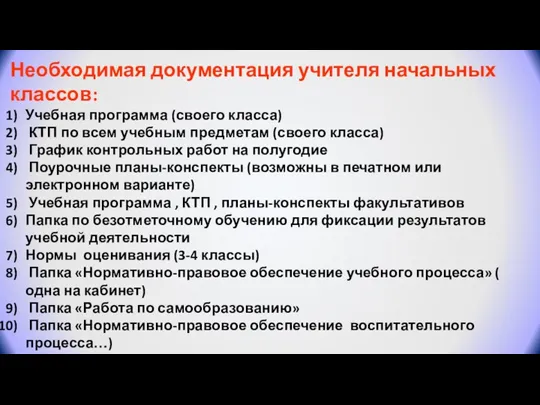 Необходимая документация учителя начальных классов:

1) Учебная программа (своего класса)
2) КТП по всем учебным предметам (своего класса)
3) График контрольных работ на полугодие
4) Поурочные планы-конспекты (возможны в печатном или электронном варианте)
5) Учебная программа , КТП , планы-конспекты факультативов
6) Папка по безотметочному обучению для фиксации результатов учебной деятельности
7) Нормы оценивания (3-4 классы)
8) Папка «Нормативно-правовое обеспечение учебного процесса» ( одна на кабинет)
9) Папка «Работа по самообразованию»
10) Папка «Нормативно-правовое обеспечение воспитательного процесса…)